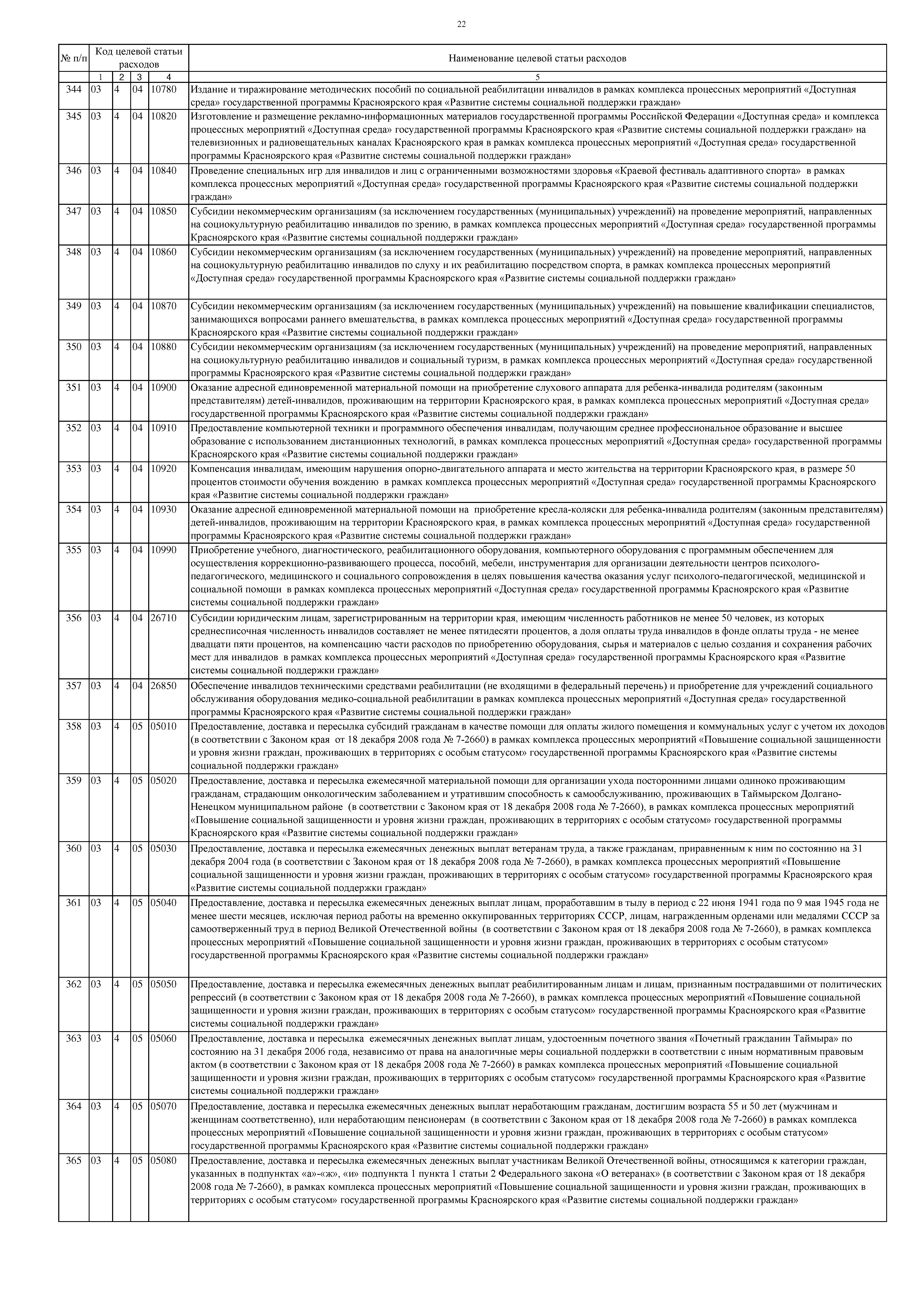 22

| № п/п | Код целевой статьи расходов | | | | Наименование целевой статьи расходов |
|---|---|---|---|---|---|
| | 1 | 2 | 3 | 4 | 5 |
| 344 | 03 | 4 | 04 | 10780 | Издание и тиражирование методических пособий по социальной реабилитации инвалидов в рамках комплекса процессных мероприятий «Доступная среда» государственной программы Красноярского края «Развитие системы социальной поддержки граждан» |
| 345 | 03 | 4 | 04 | 10820 | Изготовление и размещение рекламно-информационных материалов государственной программы Российской Федерации «Доступная среда» и комплекса процессных мероприятий «Доступная среда» государственной программы Красноярского края «Развитие системы социальной поддержки граждан» на телевизионных и радиовещательных каналах Красноярского края в рамках комплекса процессных мероприятий «Доступная среда» государственной программы Красноярского края «Развитие системы социальной поддержки граждан» |
| 346 | 03 | 4 | 04 | 10840 | Проведение специальных игр для инвалидов и лиц с ограниченными возможностями здоровья «Краевой фестиваль адаптивного спорта» в рамках комплекса процессных мероприятий «Доступная среда» государственной программы Красноярского края «Развитие системы социальной поддержки граждан» |
| 347 | 03 | 4 | 04 | 10850 | Субсидии некоммерческим организациям (за исключением государственных (муниципальных) учреждений) на проведение мероприятий, направленных на социокультурную реабилитацию инвалидов по зрению, в рамках комплекса процессных мероприятий «Доступная среда» государственной программы Красноярского края «Развитие системы социальной поддержки граждан» |
| 348 | 03 | 4 | 04 | 10860 | Субсидии некоммерческим организациям (за исключением государственных (муниципальных) учреждений) на проведение мероприятий, направленных на социокультурную реабилитацию инвалидов по слуху и их реабилитацию посредством спорта, в рамках комплекса процессных мероприятий «Доступная среда» государственной программы Красноярского края «Развитие системы социальной поддержки граждан» |
| 349 | 03 | 4 | 04 | 10870 | Субсидии некоммерческим организациям (за исключением государственных (муниципальных) учреждений) на повышение квалификации специалистов, занимающихся вопросами раннего вмешательства, в рамках комплекса процессных мероприятий «Доступная среда» государственной программы Красноярского края «Развитие системы социальной поддержки граждан» |
| 350 | 03 | 4 | 04 | 10880 | Субсидии некоммерческим организациям (за исключением государственных (муниципальных) учреждений) на проведение мероприятий, направленных на социокультурную реабилитацию инвалидов и социальный туризм, в рамках комплекса процессных мероприятий «Доступная среда» государственной программы Красноярского края «Развитие системы социальной поддержки граждан» |
| 351 | 03 | 4 | 04 | 10900 | Оказание адресной единовременной материальной помощи на приобретение слухового аппарата для ребенка-инвалида родителям (законным представителям) детей-инвалидов, проживающим на территории Красноярского края, в рамках комплекса процессных мероприятий «Доступная среда» государственной программы Красноярского края «Развитие системы социальной поддержки граждан» |
| 352 | 03 | 4 | 04 | 10910 | Предоставление компьютерной техники и программного обеспечения инвалидам, получающим среднее профессиональное образование и высшее образование с использованием дистанционных технологий, в рамках комплекса процессных мероприятий «Доступная среда» государственной программы Красноярского края «Развитие системы социальной поддержки граждан» |
| 353 | 03 | 4 | 04 | 10920 | Компенсация инвалидам, имеющим нарушения опорно-двигательного аппарата и место жительства на территории Красноярского края, в размере 50 процентов стоимости обучения вождению в рамках комплекса процессных мероприятий «Доступная среда» государственной программы Красноярского края «Развитие системы социальной поддержки граждан» |
| 354 | 03 | 4 | 04 | 10930 | Оказание адресной единовременной материальной помощи на приобретение кресла-коляски для ребенка-инвалида родителям (законным представителям) детей-инвалидов, проживающим на территории Красноярского края, в рамках комплекса процессных мероприятий «Доступная среда» государственной программы Красноярского края «Развитие системы социальной поддержки граждан» |
| 355 | 03 | 4 | 04 | 10990 | Приобретение учебного, диагностического, реабилитационного оборудования, компьютерного оборудования с программным обеспечением для осуществления коррекционно-развивающего процесса, пособий, мебели, инструментария для организации деятельности центров психолого-педагогического, медицинского и социального сопровождения в целях повышения качества оказания услуг психолого-педагогической, медицинской и социальной помощи в рамках комплекса процессных мероприятий «Доступная среда» государственной программы Красноярского края «Развитие системы социальной поддержки граждан» |
| 356 | 03 | 4 | 04 | 26710 | Субсидии юридическим лицам, зарегистрированным на территории края, имеющим численность работников не менее 50 человек, из которых среднесписочная численность инвалидов составляет не менее пятидесяти процентов, а доля оплаты труда инвалидов в фонде оплаты труда - не менее двадцати пяти процентов, на компенсацию части расходов по приобретению оборудования, сырья и материалов с целью создания и сохранения рабочих мест для инвалидов в рамках комплекса процессных мероприятий «Доступная среда» государственной программы Красноярского края «Развитие системы социальной поддержки граждан» |
| 357 | 03 | 4 | 04 | 26850 | Обеспечение инвалидов техническими средствами реабилитации (не входящими в федеральный перечень) и приобретение для учреждений социального обслуживания оборудования медико-социальной реабилитации в рамках комплекса процессных мероприятий «Доступная среда» государственной программы Красноярского края «Развитие системы социальной поддержки граждан» |
| 358 | 03 | 4 | 05 | 05010 | Предоставление, доставка и пересылка субсидий гражданам в качестве помощи для оплаты жилого помещения и коммунальных услуг с учетом их доходов (в соответствии с Законом края от 18 декабря 2008 года № 7-2660) в рамках комплекса процессных мероприятий «Повышение социальной защищенности и уровня жизни граждан, проживающих в территориях с особым статусом» государственной программы Красноярского края «Развитие системы социальной поддержки граждан» |
| 359 | 03 | 4 | 05 | 05020 | Предоставление, доставка и пересылка ежемесячной материальной помощи для организации ухода посторонними лицами одиноко проживающим гражданам, страдающим онкологическим заболеванием и утратившим способность к самообслуживанию, проживающих в Таймырском Долгано-Ненецком муниципальном районе (в соответствии с Законом края от 18 декабря 2008 года № 7-2660), в рамках комплекса процессных мероприятий «Повышение социальной защищенности и уровня жизни граждан, проживающих в территориях с особым статусом» государственной программы Красноярского края «Развитие системы социальной поддержки граждан» |
| 360 | 03 | 4 | 05 | 05030 | Предоставление, доставка и пересылка ежемесячных денежных выплат ветеранам труда, а также гражданам, приравненным к ним по состоянию на 31 декабря 2004 года (в соответствии с Законом края от 18 декабря 2008 года № 7-2660), в рамках комплекса процессных мероприятий «Повышение социальной защищенности и уровня жизни граждан, проживающих в территориях с особым статусом» государственной программы Красноярского края «Развитие системы социальной поддержки граждан» |
| 361 | 03 | 4 | 05 | 05040 | Предоставление, доставка и пересылка ежемесячных денежных выплат лицам, проработавшим в тылу в период с 22 июня 1941 года по 9 мая 1945 года не менее шести месяцев, исключая период работы на временно оккупированных территориях СССР, лицам, награжденным орденами или медалями СССР за самоотверженный труд в период Великой Отечественной войны (в соответствии с Законом края от 18 декабря 2008 года № 7-2660), в рамках комплекса процессных мероприятий «Повышение социальной защищенности и уровня жизни граждан, проживающих в территориях с особым статусом» государственной программы Красноярского края «Развитие системы социальной поддержки граждан» |
| 362 | 03 | 4 | 05 | 05050 | Предоставление, доставка и пересылка ежемесячных денежных выплат реабилитированным лицам и лицам, признанным пострадавшими от политических репрессий (в соответствии с Законом края от 18 декабря 2008 года № 7-2660), в рамках комплекса процессных мероприятий «Повышение социальной защищенности и уровня жизни граждан, проживающих в территориях с особым статусом» государственной программы Красноярского края «Развитие системы социальной поддержки граждан» |
| 363 | 03 | 4 | 05 | 05060 | Предоставление, доставка и пересылка ежемесячных денежных выплат лицам, удостоенным почетного звания «Почетный гражданин Таймыра» по состоянию на 31 декабря 2006 года, независимо от права на аналогичные меры социальной поддержки в соответствии с иным нормативным правовым актом (в соответствии с Законом края от 18 декабря 2008 года № 7-2660) в рамках комплекса процессных мероприятий «Повышение социальной защищенности и уровня жизни граждан, проживающих в территориях с особым статусом» государственной программы Красноярского края «Развитие системы социальной поддержки граждан» |
| 364 | 03 | 4 | 05 | 05070 | Предоставление, доставка и пересылка ежемесячных денежных выплат неработающим гражданам, достигшим возраста 55 и 50 лет (мужчинам и женщинам соответственно), или неработающим пенсионерам (в соответствии с Законом края от 18 декабря 2008 года № 7-2660) в рамках комплекса процессных мероприятий «Повышение социальной защищенности и уровня жизни граждан, проживающих в территориях с особым статусом» государственной программы Красноярского края «Развитие системы социальной поддержки граждан» |
| 365 | 03 | 4 | 05 | 05080 | Предоставление, доставка и пересылка ежемесячных денежных выплат участникам Великой Отечественной войны, относящимся к категории граждан, указанных в подпунктах «а»-«ж», «и» подпункта 1 пункта 1 статьи 2 Федерального закона «О ветеранах» (в соответствии с Законом края от 18 декабря 2008 года № 7-2660), в рамках комплекса процессных мероприятий «Повышение социальной защищенности и уровня жизни граждан, проживающих в территориях с особым статусом» государственной программы Красноярского края «Развитие системы социальной поддержки граждан» |